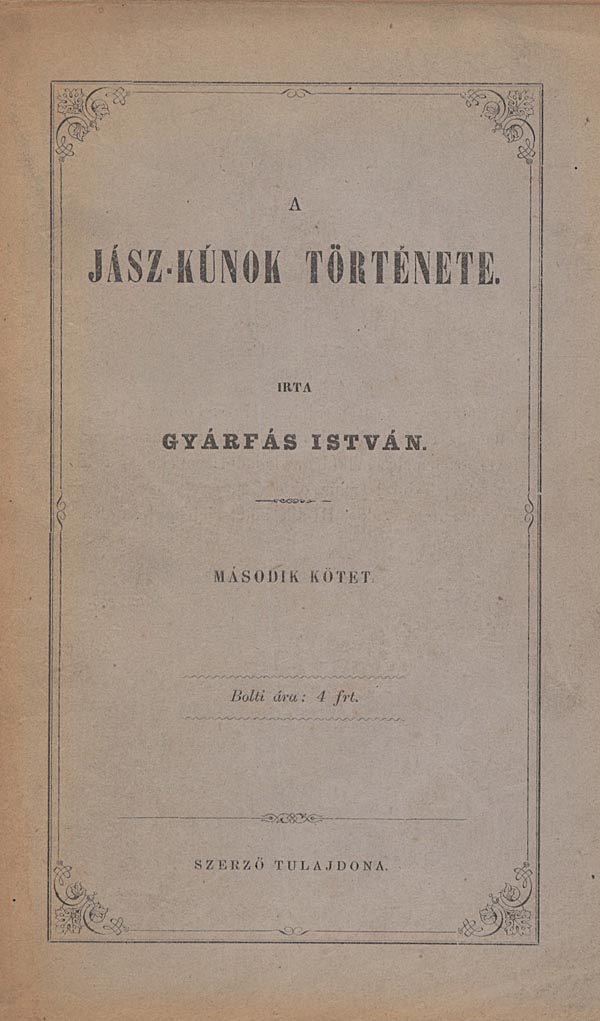 A

JÁSZ-KÚNOK TÖRTÉNETE.

IRTA

GYÁRFÁS ISTVÁN.

MÁSODIK KÖTET.

Bolti ára: 4 frt.

SZERZŐ TULAJDONA.